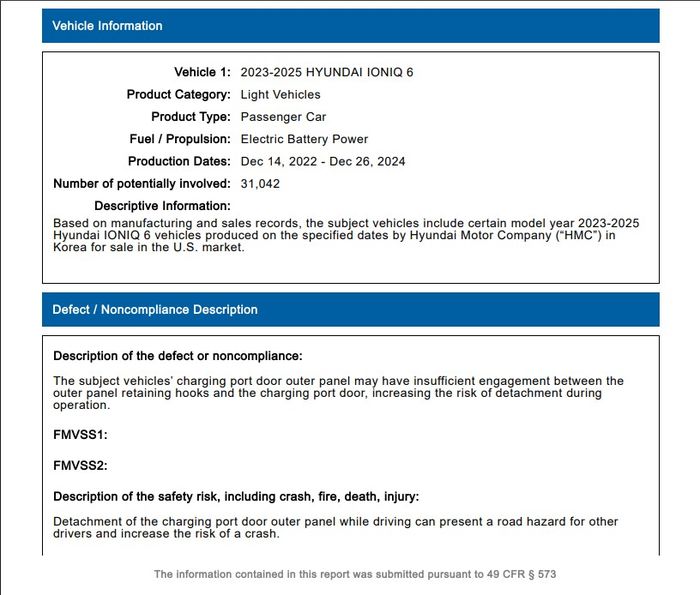 Vehicle Information

Vehicle 1: 2023-2025 HYUNDAI IONIQ 6
Product Category: Light Vehicles
Product Type: Passenger Car
Fuel / Propulsion: Electric Battery Power
Production Dates: Dec 14, 2022 - Dec 26, 2024
Number of potentially involved: 31,042
Descriptive Information:
Based on manufacturing and sales records, the subject vehicles include certain model year 2023-2025 Hyundai IONIQ 6 vehicles produced on the specified dates by Hyundai Motor Company ("HMC") in Korea for sale in the U.S. market.

Defect / Noncompliance Description

Description of the defect or noncompliance:

The subject vehicles' charging port door outer panel may have insufficient engagement between the outer panel retaining hooks and the charging port door, increasing the risk of detachment during operation.

FMVSS1:

FMVSS2:

Description of the safety risk, including crash, fire, death, injury:

Detachment of the charging port door outer panel while driving can present a road hazard for other drivers and increase the risk of a crash.

The information contained in this report was submitted pursuant to 49 CFR § 573